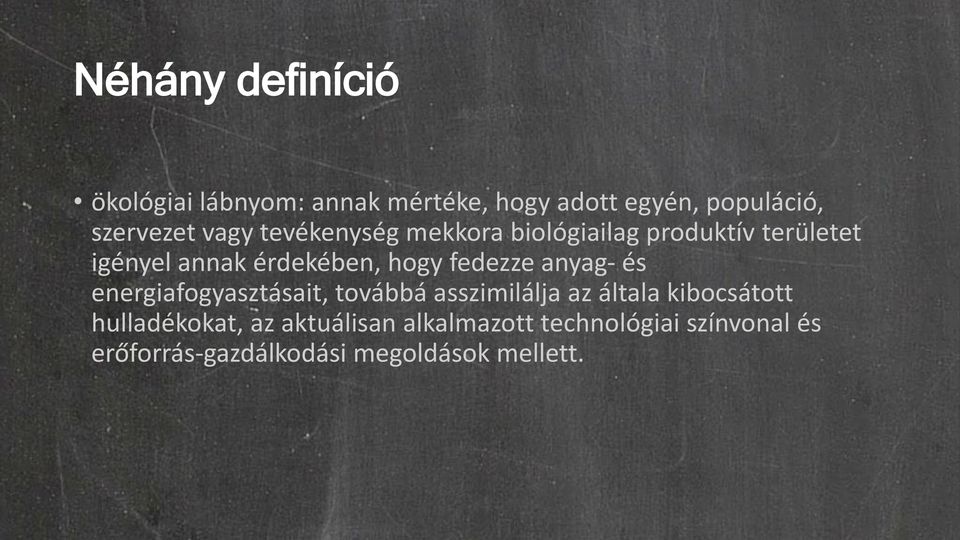 Néhány definíció

• ökológiai lábnyom: annak mértéke, hogy adott egyén, populáció, szervezet vagy tevékenység mekkora biológiailag produktív területet igényel annak érdekében, hogy fedezze anyag- és energiafogyasztásait, továbbá asszimilálja az általa kibocsátott hulladékokat, az aktuálisan alkalmazott technológiai színvonal és erőforrás-gazdálkodási megoldások mellett.